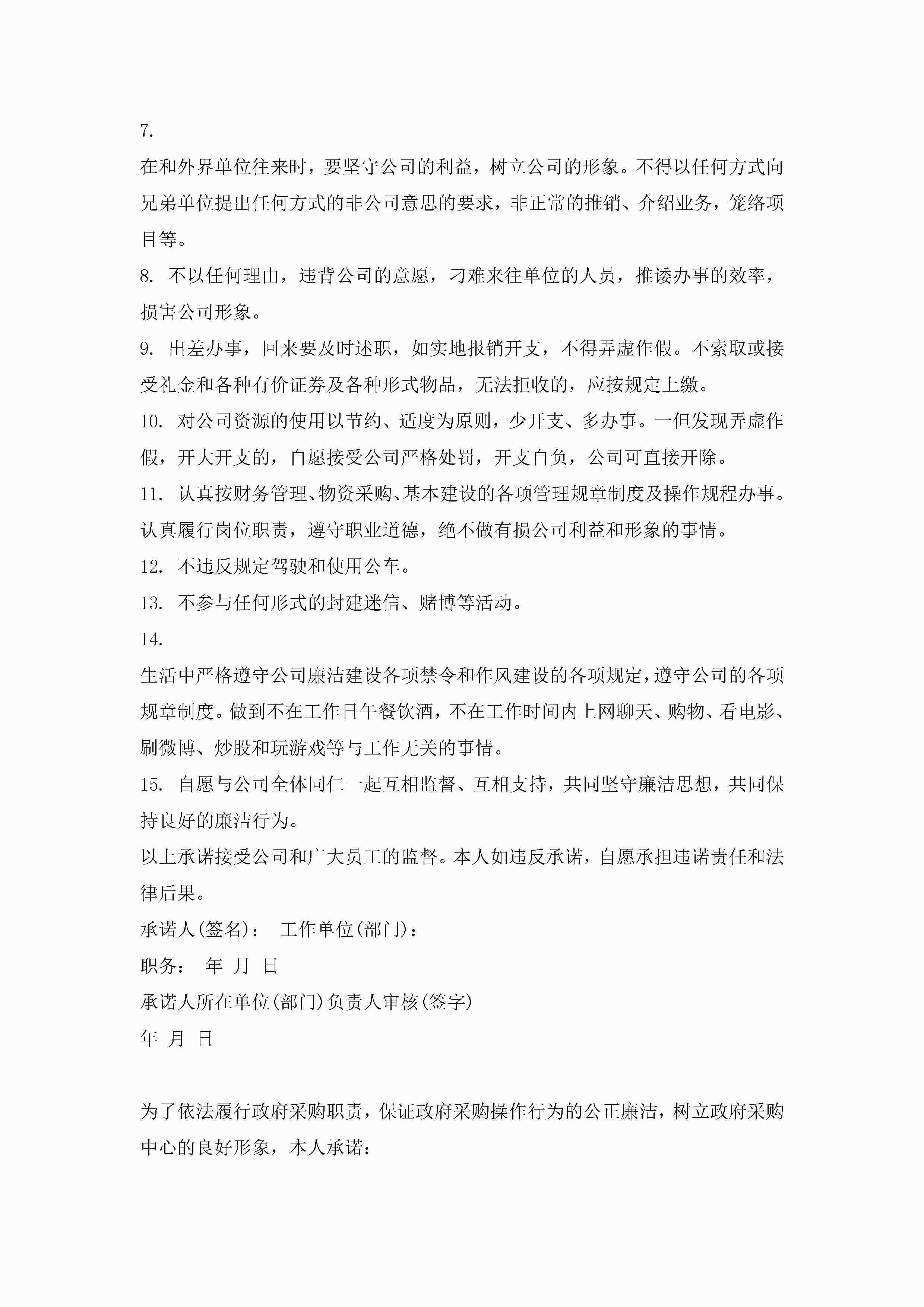 7.
在和外界单位往来时，要坚守公司的利益，树立公司的形象。不得以任何方式向兄弟单位提出任何方式的非公司意思的要求，非正常的推销、介绍业务，笼络项目等。

8. 不以任何理由，违背公司的意愿，刁难来往单位的人员，推诿办事的效率，损害公司形象。

9. 出差办事，回来要及时述职，如实地报销开支，不得弄虚作假。不索取或接受礼金和各种有价证券及各种形式物品，无法拒收的，应按规定上缴。

10. 对公司资源的使用以节约、适度为原则，少开支、多办事。一但发现弄虚作假，开大开支的，自愿接受公司严格处罚，开支自负，公司可直接开除。

11. 认真按财务管理、物资采购、基本建设的各项管理规章制度及操作规程办事。认真履行岗位职责，遵守职业道德，绝不做有损公司利益和形象的事情。

12. 不违反规定驾驶和使用公车。

13. 不参与任何形式的封建迷信、赌博等活动。

14.
生活中严格遵守公司廉洁建设各项禁令和作风建设的各项规定，遵守公司的各项规章制度。做到不在工作日午餐饮酒，不在工作时间内上网聊天、购物、看电影、刷微博、炒股和玩游戏等与工作无关的事情。

15. 自愿与公司全体同仁一起互相监督、互相支持，共同坚守廉洁思想，共同保持良好的廉洁行为。

以上承诺接受公司和广大员工的监督。本人如违反承诺，自愿承担违诺责任和法律后果。

承诺人(签名)： 工作单位(部门)：

职务： 年 月 日

承诺人所在单位(部门)负责人审核(签字)

年 月 日

为了依法履行政府采购职责，保证政府采购操作行为的公正廉洁，树立政府采购中心的良好形象，本人承诺：